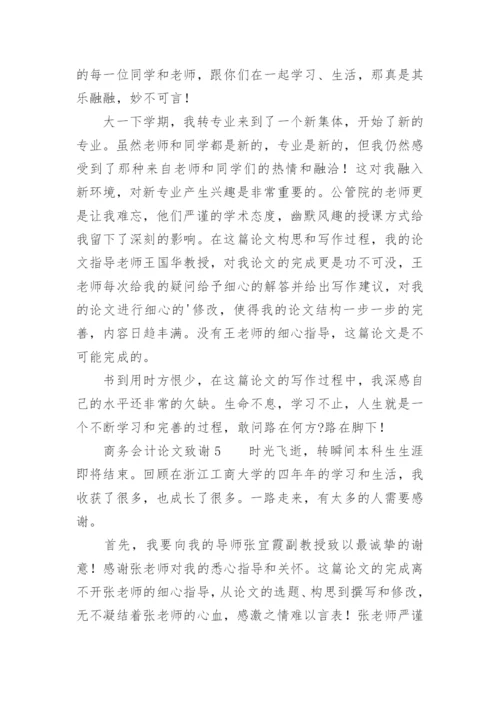 的每一位同学和老师，跟你们在一起学习、生活，那真是其乐融融，妙不可言！

大一下学期，我转专业来到了一个新集体，开始了新的专业。虽然老师和同学都是新的，专业是新的，但我仍然感受到了那种来自老师和同学们的热情和融洽！这对我融入新环境，对新专业产生兴趣是非常重要的。公管院的老师更是让我难忘，他们严谨的学术态度，幽默风趣的授课方式给我留下了深刻的影响。在这篇论文构思和写作过程，我的论文指导老师王国华教授，对我论文的完成更是功不可没，王老师每次给我的疑问给予细心的解答并给出写作建议，对我的论文进行细心的'修改，使得我的论文结构一步一步的完善，内容日趋丰满。没有王老师的细心指导，这篇论文是不可能完成的。

书到用时方恨少，在这篇论文的写作过程中，我深感自己的水平还非常的欠缺。生命不息，学习不止，人生就是一个不断学习和完善的过程，敢问路在何方?路在脚下！

商务会计论文致谢5　　时光飞逝，转瞬间本科生生涯即将结束。回顾在浙江工商大学的四年年的学习和生活，我收获了很多，也成长了很多。一路走来，有太多的人需要感谢。

首先，我要向我的导师张宜霞副教授致以最诚挚的谢意！感谢张老师对我的悉心指导和关怀。这篇论文的完成离不开张老师的细心指导，从论文的选题、构思到撰写和修改，无不凝结着张老师的心血，感激之情难以言表！张老师严谨